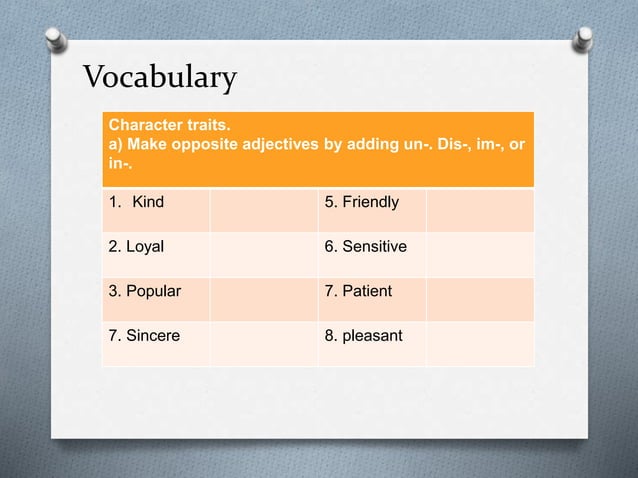 Vocabulary

| Character traits. a) Make opposite adjectives by adding un-. Dis-, im-, or in-. | | | |
|---|---|---|---|
| 1. Kind | | 5. Friendly | |
| 2. Loyal | | 6. Sensitive | |
| 3. Popular | | 7. Patient | |
| 7. Sincere | | 8. pleasant | |